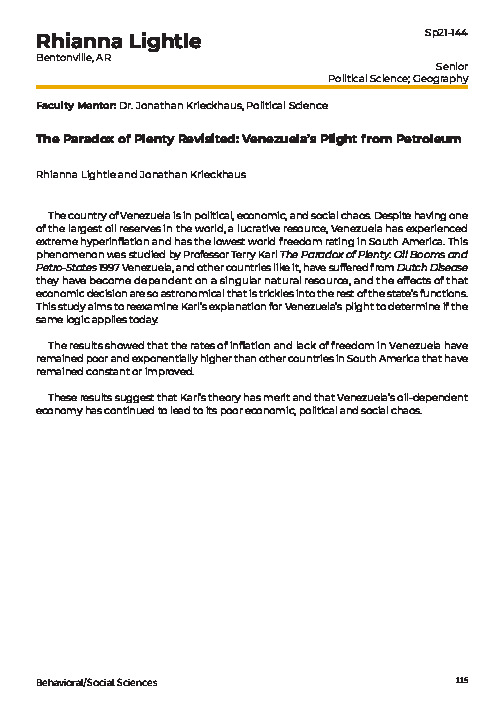 Rhianna Lightle
Bentonville, AR

Sp21-144

Senior
Political Science; Geography

Faculty Mentor: Dr. Jonathan Krieckhaus, Political Science

The Paradox of Plenty Revisited: Venezuela's Plight from Petroleum

Rhianna Lightle and Jonathan Krieckhaus

The country of Venezuela is in political, economic, and social chaos. Despite having one of the largest oil reserves in the world, a lucrative resource, Venezuela has experienced extreme hyperinflation and has the lowest world freedom rating in South America. This phenomenon was studied by Professor Terry Karl The Paradox of Plenty: Oil Booms and Petro-States 1997 Venezuela, and other countries like it, have suffered from Dutch Disease they have become dependent on a singular natural resource, and the effects of that economic decision are so astronomical that is trickles into the rest of the state's functions. This study aims to reexamine Karl's explanation for Venezuela's plight to determine if the same logic applies today.

The results showed that the rates of inflation and lack of freedom in Venezuela have remained poor and exponentially higher than other countries in South America that have remained constant or improved.

These results suggest that Karl's theory has merit and that Venezuela's oil-dependent economy has continued to lead to its poor economic, political and social chaos.

Behavioral/Social Sciences

115